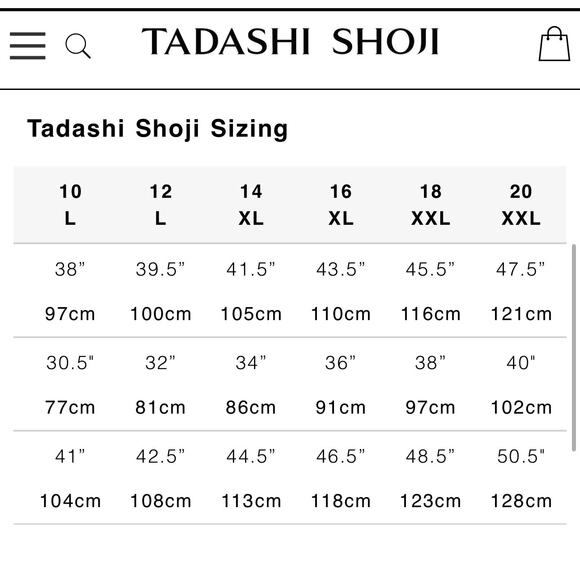 TADASHI SHOJI

Tadashi Shoji Sizing

| 10 L | 12 L | 14 XL | 16 XL | 18 XXL | 20 XXL |
|---|---|---|---|---|---|
| 38” 97cm | 39.5” 100cm | 41.5” 105cm | 43.5” 110cm | 45.5” 116cm | 47.5” 121cm |
| 30.5" 77cm | 32” 81cm | 34” 86cm | 36” 91cm | 38” 97cm | 40" 102cm |
| 41” 104cm | 42.5” 108cm | 44.5” 113cm | 46.5” 118cm | 48.5” 123cm | 50.5" 128cm |